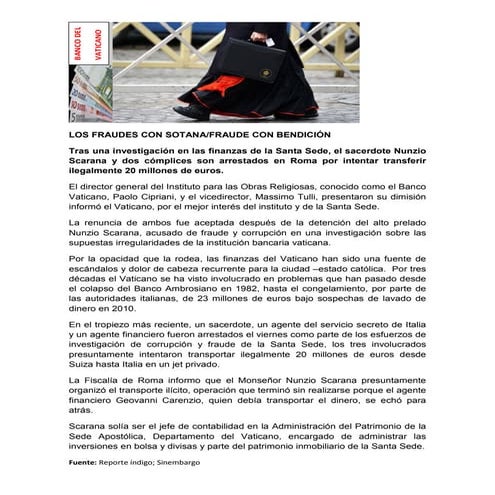 BANCO DEL VATICANO

LOS FRAUDES CON SOTANA/FRAUDE CON BENDICIÓN

Tras una investigación en las finanzas de la Santa Sede, el sacerdote Nunzio Scarana y dos cómplices son arrestados en Roma por intentar transferir ilegalmente 20 millones de euros.

El director general del Instituto para las Obras Religiosas, conocido como el Banco Vaticano, Paolo Cipriani, y el vicedirector, Massimo Tulli, presentaron su dimisión informó el Vaticano, por el mejor interés del instituto y de la Santa Sede.

La renuncia de ambos fue aceptada después de la detención del alto prelado Nunzio Scarana, acusado de fraude y corrupción en una investigación sobre las supuestas irregularidades de la institución bancaria vaticana.

Por la opacidad que la rodea, las finanzas del Vaticano han sido una fuente de escándalos y dolor de cabeza recurrente para la ciudad –estado católica. Por tres décadas el Vaticano se ha visto involucrado en problemas que han pasado desde el colapso del Banco Ambrosiano en 1982, hasta el congelamiento, por parte de las autoridades italianas, de 23 millones de euros bajo sospechas de lavado de dinero en 2010.

En el tropiezo más reciente, un sacerdote, un agente del servicio secreto de Italia y un agente financiero fueron arrestados el viernes como parte de los esfuerzos de investigación de corrupción y fraude de la Santa Sede, los tres involucrados presuntamente intentaron transportar ilegalmente 20 millones de euros desde Suiza hasta Italia en un jet privado.

La Fiscalía de Roma informo que el Monseñor Nunzio Scarana presuntamente organizó el transporte ilícito, operación que terminó sin realizarse porque el agente financiero Geovanni Carenzio, quien debía transportar el dinero, se echó para atrás.

Scarana solía ser el jefe de contabilidad en la Administración del Patrimonio de la Sede Apostólica, Departamento del Vaticano, encargado de administrar las inversiones en bolsa y divisas y parte del patrimonio inmobiliario de la Santa Sede.

Fuente: Reporte índigo; Sinembargo